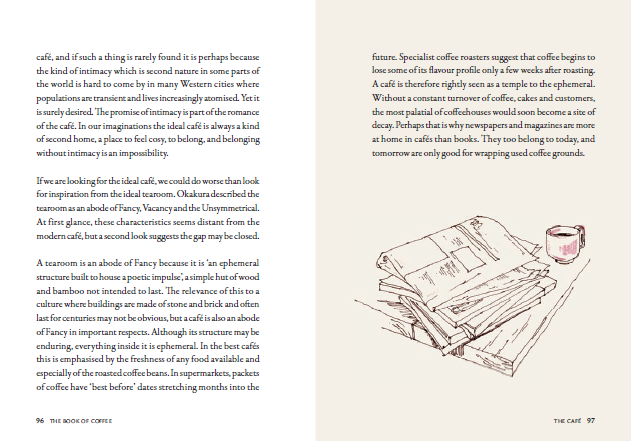 café, and if such a thing is rarely found it is perhaps because the kind of intimacy which is second nature in some parts of the world is hard to come by in many Western cities where populations are transient and lives increasingly atomised. Yet it is surely desired. The promise of intimacy is part of the romance of the café. In our imaginations the ideal café is always a kind of second home, a place to feel cosy, to belong, and belonging without intimacy is an impossibility.

If we are looking for the ideal café, we could do worse than look for inspiration from the ideal tearoom. Okakura described the tearoom as an abode of Fancy, Vacancy and the Unsymmetrical. At first glance, these characteristics seems distant from the modern café, but a second look suggests the gap may be closed.

A tearoom is an abode of Fancy because it is 'an ephemeral structure built to house a poetic impulse', a simple hut of wood and bamboo not intended to last. The relevance of this to a culture where buildings are made of stone and brick and often last for centuries may not be obvious, but a café is also an abode of Fancy in important respects. Although its structure may be enduring, everything inside it is ephemeral. In the best cafés this is emphasised by the freshness of any food available and especially of the roasted coffee beans. In supermarkets, packets of coffee have 'best before' dates stretching months into the

96 THE BOOK OF COFFEE

future. Specialist coffee roasters suggest that coffee begins to lose some of its flavour profile only a few weeks after roasting. A café is therefore rightly seen as a temple to the ephemeral. Without a constant turnover of coffee, cakes and customers, the most palatial of coffeehouses would soon become a site of decay. Perhaps that is why newspapers and magazines are more at home in cafés than books. They too belong to today, and tomorrow are only good for wrapping used coffee grounds.

THE CAFÉ 97